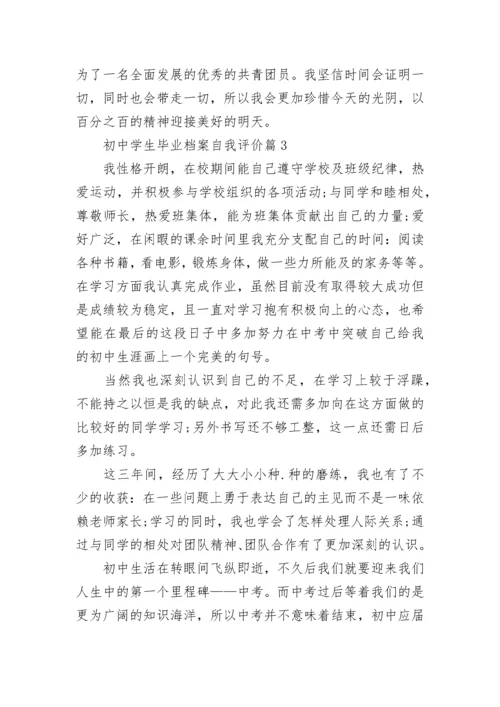 为了一名全面发展的优秀的共青团员。我坚信时间会证明一切，同时也会带走一切，所以我会更加珍惜今天的光阴，以百分之百的精神迎接美好的明天。

初中学生毕业档案自我评价篇3

我性格开朗，在校期间能自己遵守学校及班级纪律，热爱运动，并积极参与学校组织的各项活动;与同学和睦相处，尊敬师长，热爱班集体，能为班集体贡献出自己的力量;爱好广泛，在闲暇的课余时间里我充分支配自己的时间：阅读各种书籍，看电影，锻炼身体，做一些力所能及的家务等等。在学习方面我认真完成作业，虽然目前没有取得较大成功但是成绩较为稳定，且一直对学习抱有积极向上的心态，也希望能在最后的这段日子中多加努力在中考中突破自己给我的初中生涯画上一个完美的句号。

当然我也深刻认识到自己的不足，在学习上较于浮躁，不能持之以恒是我的缺点，对此我还需多加向在这方面做的比较好的同学学习;另外书写还不够工整，这一点还需日后多加练习。

这三年间，经历了大大小小种.种的磨练，我也有了不少的收获：在一些问题上勇于表达自己的主见而不是一味依赖老师家长;学习的同时，我也学会了怎样处理人际关系;通过与同学的相处对团队精神、团队合作有了更加深刻的认识。

初中生活在转眼间飞纵即逝，不久后我们就要迎来我们人生中的第一个里程碑——中考。而中考过后等着我们的是更为广阔的知识海洋，所以中考并不意味着结束，初中应届